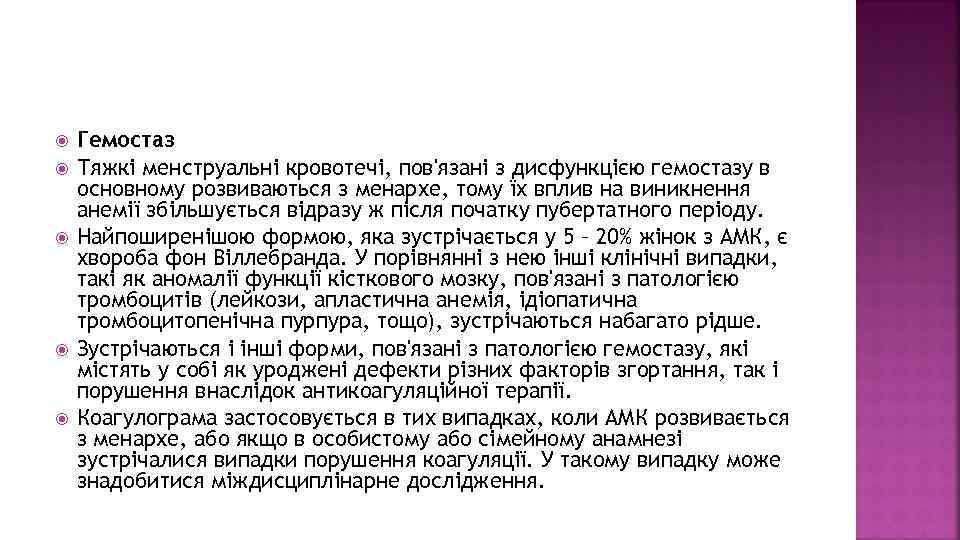 Гемостаз

Тяжкі менструальні кровотечі, пов'язані з дисфункцією гемостазу в основному розвиваються з менархе, тому їх вплив на виникнення анемії збільшується відразу ж після початку пубертатного періоду.

Найпоширенішою формою, яка зустрічається у 5 – 20% жінок з АМК, є хвороба фон Віллебранда. У порівнянні з нею інші клінічні випадки, такі як аномалії функції кісткового мозку, пов'язані з патологією тромбоцитів (лейкози, апластична анемія, ідіопатична тромбоцитопенічна пурпура, тощо), зустрічаються набагато рідше.

Зустрічаються і інші форми, пов'язані з патологією гемостазу, які містять у собі як уроджені дефекти різних факторів згортання, так і порушення внаслідок антикоагуляційної терапії.

Коагулограма застосовується в тих випадках, коли АМК розвивається з менархе, або якщо в особистому або сімейному анамнезі зустрічалися випадки порушення коагуляції. У такому випадку може знадобитися міждисциплінарне дослідження.